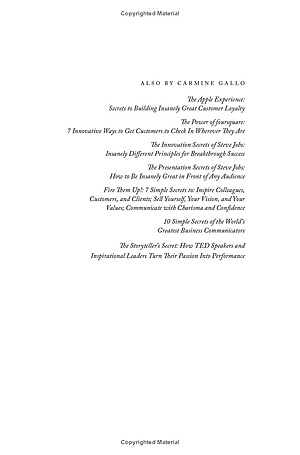 Copyrighted Material

ALSO BY CARMINE GALLO

The Apple Experience: Secrets to Building Insanely Great Customer Loyalty

The Power of foursquare: 7 Innovative Ways to Get Customers to Check In Wherever They Are

The Innovation Secrets of Steve Jobs: Insanely Different Principles for Breakthrough Success

The Presentation Secrets of Steve Jobs: How to Be Insanely Great in Front of Any Audience

Fire Them Up!: 7 Simple Secrets to: Inspire Colleagues, Customers, and Clients; Sell Yourself, Your Vision, and Your Values; Communicate with Charisma and Confidence

10 Simple Secrets of the World's Greatest Business Communicators

The Storyteller's Secret: How TED Speakers and Inspirational Leaders Turn Their Passion Into Performance

Copyrighted Material